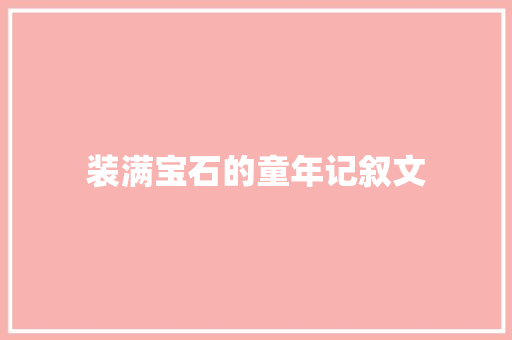 装满宝石的童年记叙文